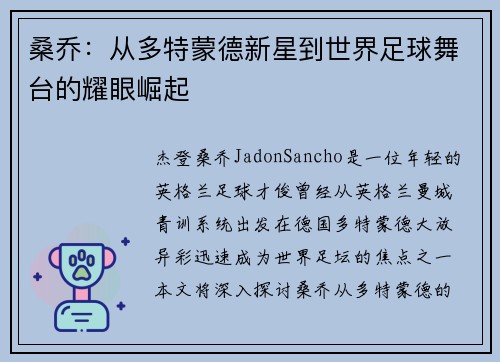 桑乔：从多特蒙德新星到世界足球舞台的耀眼崛起

杰登桑乔JadonSancho是一位年轻的英格兰足球才俊曾经从英格兰曼城青训系统出发在德国多特蒙德大放异彩迅速成为世界足坛的焦点之一本文将深入探讨桑乔从多特蒙德的